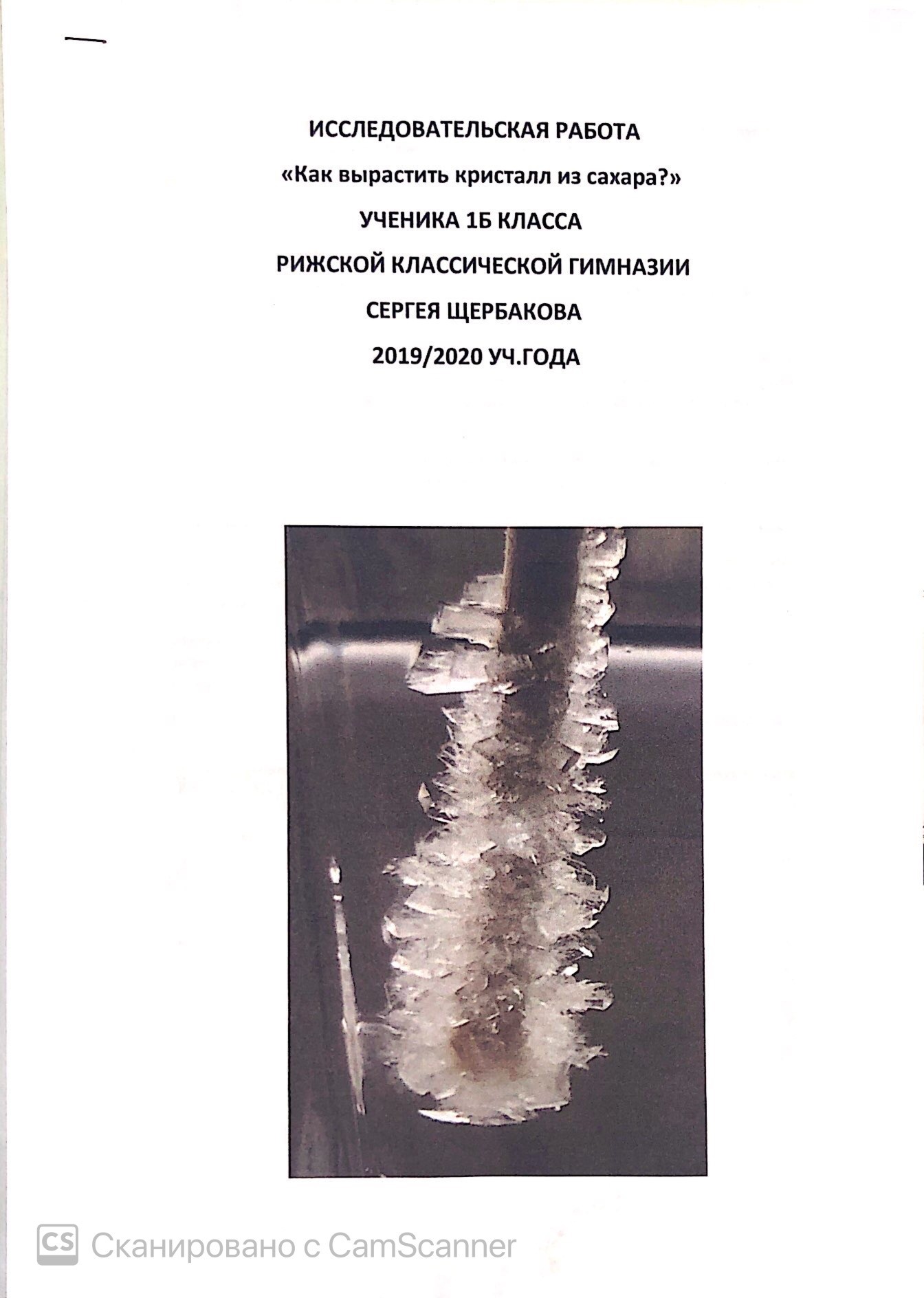 ИССЛЕДОВАТЕЛЬСКАЯ РАБОТА

«Как вырастить кристалл из сахара?»

УЧЕНИКА 1Б КЛАССА

РИЖСКОЙ КЛАССИЧЕСКОЙ ГИМНАЗИИ

СЕРГЕЯ ЩЕРБАКОВА

2019/2020 УЧ.ГОДА

CS Сканировано с CamScanner